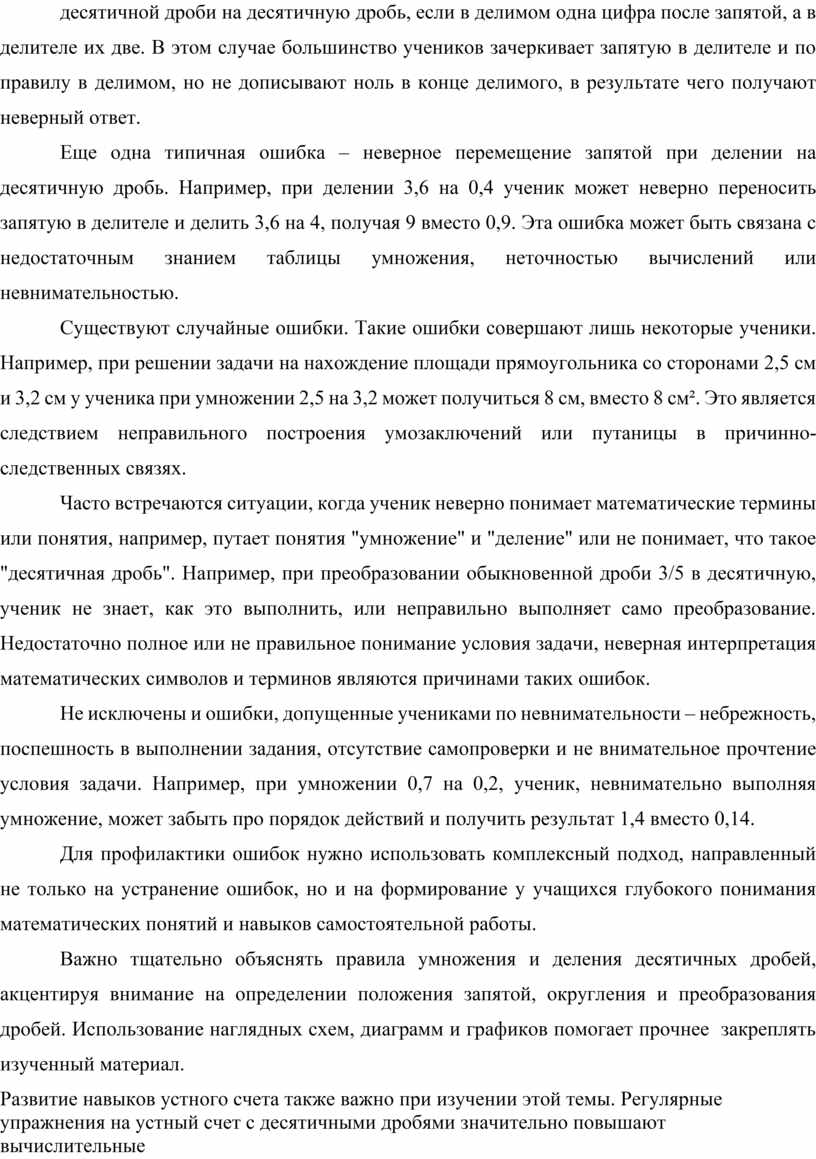 десятичной дроби на десятичную дробь, если в делимом одна цифра после запятой, а в делителе их две. В этом случае большинство учеников зачеркивает запятую в делителе и по правилу в делимом, но не дописывают ноль в конце делимого, в результате чего получают неверный ответ.

Еще одна типичная ошибка – неверное перемещение запятой при делении на десятичную дробь. Например, при делении 3,6 на 0,4 ученик может неверно переносить запятую в делителе и делить 3,6 на 4, получая 9 вместо 0,9. Эта ошибка может быть связана с недостаточным знанием таблицы умножения, неточностью вычислений или невнимательностью.

Существуют случайные ошибки. Такие ошибки совершают лишь некоторые ученики. Например, при решении задачи на нахождение площади прямоугольника со сторонами 2,5 см и 3,2 см у ученика при умножении 2,5 на 3,2 может получиться 8 см, вместо 8 см². Это является следствием неправильного построения умозаключений или путаницы в причинно-следственных связях.

Часто встречаются ситуации, когда ученик неверно понимает математические термины или понятия, например, путает понятия "умножение" и "деление" или не понимает, что такое "десятичная дробь". Например, при преобразовании обыкновенной дроби 3/5 в десятичную, ученик не знает, как это выполнить, или неправильно выполняет само преобразование. Недостаточно полное или не правильное понимание условия задачи, неверная интерпретация математических символов и терминов являются причинами таких ошибок.

Не исключены и ошибки, допущенные учениками по невнимательности – небрежность, поспешность в выполнении задания, отсутствие самопроверки и не внимательное прочтение условия задачи. Например, при умножении 0,7 на 0,2, ученик, невнимательно выполняя умножение, может забыть про порядок действий и получить результат 1,4 вместо 0,14.

Для профилактики ошибок нужно использовать комплексный подход, направленный не только на устранение ошибок, но и на формирование у учащихся глубокого понимания математических понятий и навыков самостоятельной работы.

Важно тщательно объяснять правила умножения и деления десятичных дробей, акцентируя внимание на определении положения запятой, округления и преобразования дробей. Использование наглядных схем, диаграмм и графиков помогает прочнее закреплять изученный материал.

Развитие навыков устного счета также важно при изучении этой темы. Регулярные упражнения на устный счет с десятичными дробями значительно повышают вычислительные